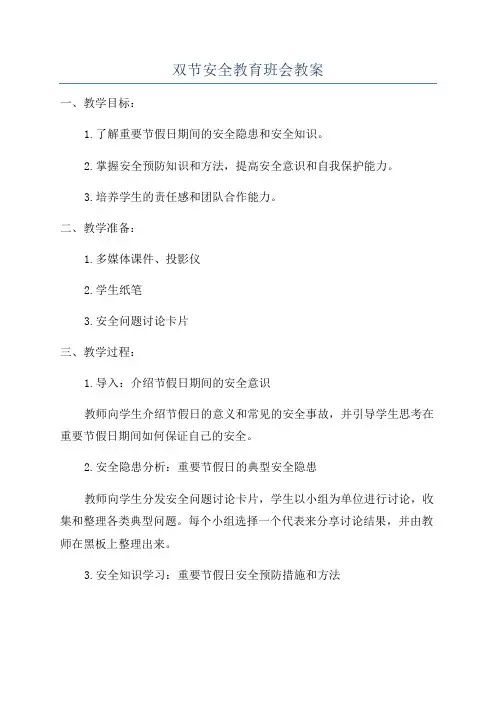 双节安全教育班会教案

一、教学目标：

1.了解重要节假日期间的安全隐患和安全知识。

2.掌握安全预防知识和方法，提高安全意识和自我保护能力。

3.培养学生的责任感和团队合作能力。

二、教学准备：

1.多媒体课件、投影仪

2.学生纸笔

3.安全问题讨论卡片

三、教学过程：

1.导入：介绍节假日期间的安全意识

教师向学生介绍节假日的意义和常见的安全事故，并引导学生思考在重要节假日期间如何保证自己的安全。

2.安全隐患分析：重要节假日的典型安全隐患

教师向学生分发安全问题讨论卡片，学生以小组为单位进行讨论，收集和整理各类典型问题。每个小组选择一个代表来分享讨论结果，并由教师在黑板上整理出来。

3.安全知识学习：重要节假日安全预防措施和方法